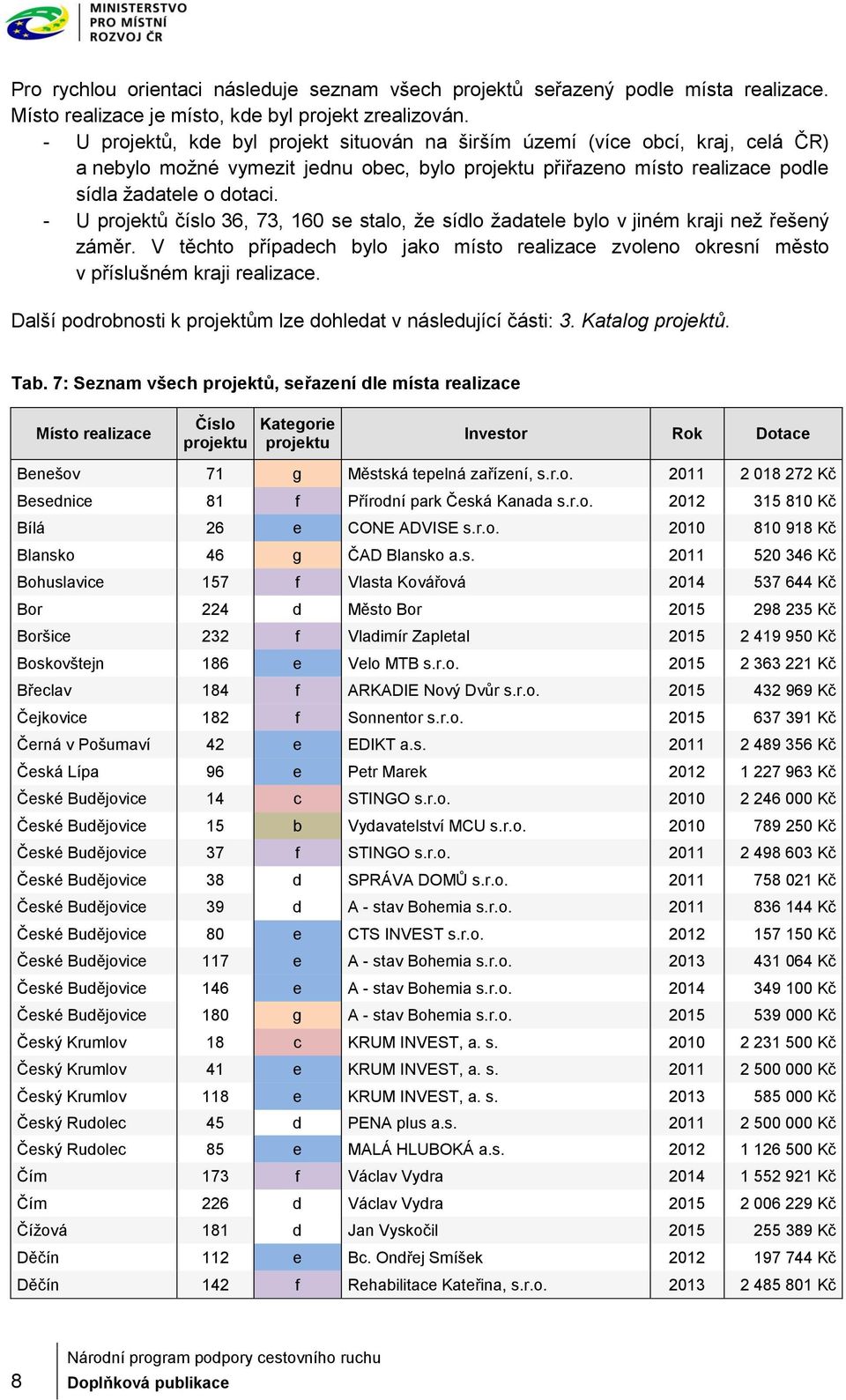 MINISTERSTVO PRO MÍSTNÍ ROZVOJ ČR

Pro rychlou orientaci následuje seznam všech projektů seřazený podle místa realizace. Místo realizace je místo, kde byl projekt zrealizován.

- U projektů, kde byl projekt situován na širším území (více obcí, kraj, celá ČR) a nebylo možné vymezit jednu obec, bylo projektu přiřazeno místo realizace podle sídla žadatele o dotaci.
- U projektů číslo 36, 73, 160 se stalo, že sídlo žadatele bylo v jiném kraji než řešený záměr. V těchto případech bylo jako místo realizace zvoleno okresní město v příslušném kraji realizace.

Další podrobnosti k projektům lze dohledat v následující části: 3. Katalog projektů.

Tab. 7: Seznam všech projektů, seřazení dle místa realizace

| Místo realizace | Číslo projektu | Kategorie projektu | Investor | Rok | Dotace |
|---|---|---|---|---|---|
| Benešov | 71 | g | Městská tepelná zařízení, s.r.o. | 2011 | 2 018 272 Kč |
| Besednice | 81 | f | Přírodní park Česká Kanada s.r.o. | 2012 | 315 810 Kč |
| Bílá | 26 | e | CONE ADVISE s.r.o. | 2010 | 810 918 Kč |
| Blansko | 46 | g | ČAD Blansko a.s. | 2011 | 520 346 Kč |
| Bohuslavice | 157 | f | Vlasta Kovářová | 2014 | 537 644 Kč |
| Bor | 224 | d | Město Bor | 2015 | 298 235 Kč |
| Boršice | 232 | f | Vladimír Zapletal | 2015 | 2 419 950 Kč |
| Boskovštejn | 186 | e | Velo MTB s.r.o. | 2015 | 2 363 221 Kč |
| Břeclav | 184 | f | ARKADIE Nový Dvůr s.r.o. | 2015 | 432 969 Kč |
| Čejkovice | 182 | f | Sonnentor s.r.o. | 2015 | 637 391 Kč |
| Černá v Pošumaví | 42 | e | EDIKT a.s. | 2011 | 2 489 356 Kč |
| Česká Lípa | 96 | e | Petr Marek | 2012 | 1 227 963 Kč |
| České Budějovice | 14 | c | STINGO s.r.o. | 2010 | 2 246 000 Kč |
| České Budějovice | 15 | b | Vydavatelství MCU s.r.o. | 2010 | 789 250 Kč |
| České Budějovice | 37 | f | STINGO s.r.o. | 2011 | 2 498 603 Kč |
| České Budějovice | 38 | d | SPRÁVA DOMŮ s.r.o. | 2011 | 758 021 Kč |
| České Budějovice | 39 | d | A - stav Bohemia s.r.o. | 2011 | 836 144 Kč |
| České Budějovice | 80 | e | CTS INVEST s.r.o. | 2012 | 157 150 Kč |
| České Budějovice | 117 | e | A - stav Bohemia s.r.o. | 2013 | 431 064 Kč |
| České Budějovice | 146 | e | A - stav Bohemia s.r.o. | 2014 | 349 100 Kč |
| České Budějovice | 180 | g | A - stav Bohemia s.r.o. | 2015 | 539 000 Kč |
| Český Krumlov | 18 | c | KRUM INVEST, a. s. | 2010 | 2 231 500 Kč |
| Český Krumlov | 41 | e | KRUM INVEST, a. s. | 2011 | 2 500 000 Kč |
| Český Krumlov | 118 | e | KRUM INVEST, a. s. | 2013 | 585 000 Kč |
| Český Rudolec | 45 | d | PENA plus a.s. | 2011 | 2 500 000 Kč |
| Český Rudolec | 85 | e | MALÁ HLUBOKÁ a.s. | 2012 | 1 126 500 Kč |
| Čím | 173 | f | Václav Vydra | 2014 | 1 552 921 Kč |
| Čím | 226 | d | Václav Vydra | 2015 | 2 006 229 Kč |
| Čížová | 181 | d | Jan Vyskočil | 2015 | 255 389 Kč |
| Děčín | 112 | e | Bc. Ondřej Smíšek | 2012 | 197 744 Kč |
| Děčín | 142 | f | Rehabilitace Kateřina, s.r.o. | 2013 | 2 485 801 Kč |

8 Národní program podpory cestovního ruchu
Doplňková publikace